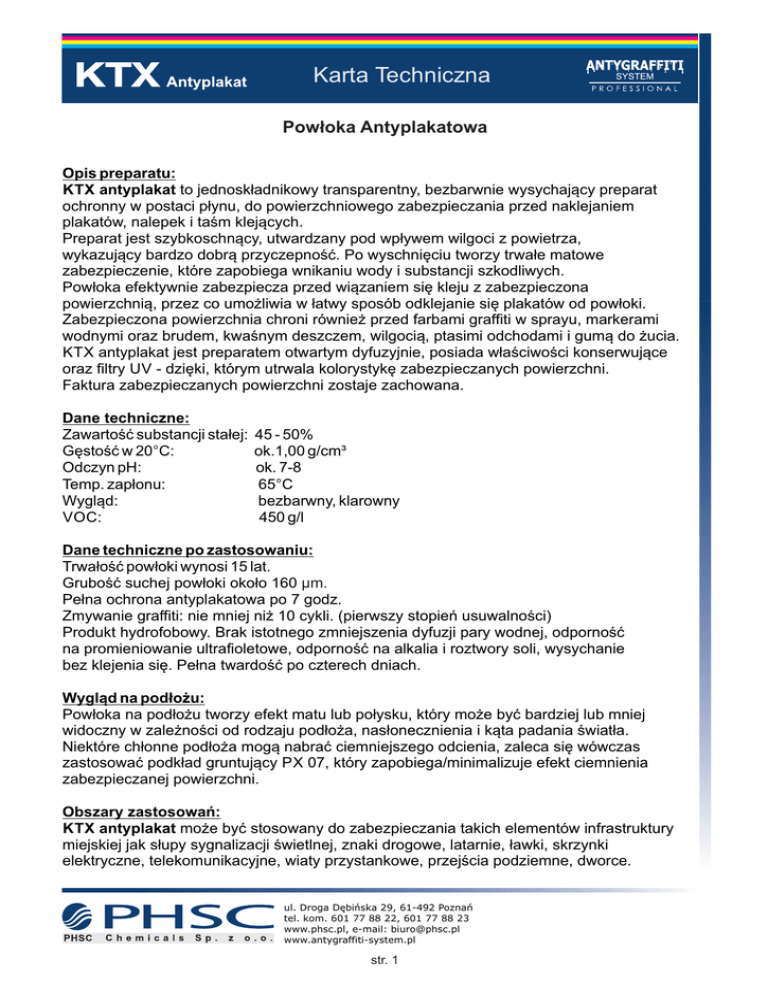 KTX Antyplakat

Karta Techniczna

ANTYGRAFFITI SYSTEM PROFESSIONAL

Powłoka Antyplakatowa

Opis preparatu:
KTX antyplakat to jednoskładnikowy transparentny, bezbarwnie wysychający preparat ochronny w postaci płynu, do powierzchniowego zabezpieczania przed naklejaniem plakatów, nalepek i taśm klejących.
Preparat jest szybkoschnący, utwardzany pod wpływem wilgoci z powietrza, wykazujący bardzo dobrą przyczepność. Po wyschnięciu tworzy trwałe matowe zabezpieczenie, które zapobiega wnikaniu wody i substancji szkodliwych.
Powłoka efektywnie zabezpiecza przed wiązaniem się kleju z zabezpieczona powierzchnią, przez co umożliwia w łatwy sposób odklejanie się plakatów od powłoki.
Zabezpieczona powierzchnia chroni również przed farbami graffiti w sprayu, markerami wodnymi oraz brudem, kwaśnym deszczem, wilgocią, ptasimi odchodami i gumą do żucia.
KTX antyplakat jest preparatem otwartym dyfuzyjnie, posiada właściwości konserwujące oraz filtry UV - dzięki, którym utrwala kolorystykę zabezpieczanych powierzchni.
Faktura zabezpieczanych powierzchni zostaje zachowana.

Dane techniczne:
Zawartość substancji stałej: 45 - 50%
Gęstość w 20°C: ok.1,00 g/cm³
Odczyn pH: ok. 7-8
Temp. zapłonu: 65°C
Wygląd: bezbarwny, klarowny
VOC: 450 g/l

Dane techniczne po zastosowaniu:
Trwałość powłoki wynosi 15 lat.
Grubość suchej powłoki około 160 μm.
Pełna ochrona antyplakatowa po 7 godz.
Zmywanie graffiti: nie mniej niż 10 cykli. (pierwszy stopień usuwalności)
Produkt hydrofobowy. Brak istotnego zmniejszenia dyfuzji pary wodnej, odporność na promieniowanie ultrafioletowe, odporność na alkalia i roztwory soli, wysychanie bez klejenia się. Pełna twardość po czterech dniach.

Wygląd na podłożu:
Powłoka na podłożu tworzy efekt matu lub połysku, który może być bardziej lub mniej widoczny w zależności od rodzaju podłoża, nasłonecznienia i kąta padania światła. Niektóre chłonne podłoża mogą nabrać ciemniejszego odcienia, zaleca się wówczas zastosować podkład gruntujący PX 07, który zapobiega/minimalizuje efekt ciemnienia zabezpieczanej powierzchni.

Obszary zastosowań:
KTX antyplakat może być stosowany do zabezpieczania takich elementów infrastruktury miejskiej jak słupy sygnalizacji świetlnej, znaki drogowe, latarnie, ławki, skrzynki elektryczne, telekomunikacyjne, wiaty przystankowe, przejścia podziemne, dworce.

PHSC
PHSC Chemicals Sp. z o.o.

ul. Droga Dębińska 29, 61-492 Poznań
tel. kom. 601 77 88 22, 601 77 88 23
www.phsc.pl, e-mail: biuro@phsc.pl
www.antygraffiti-system.pl

str. 1